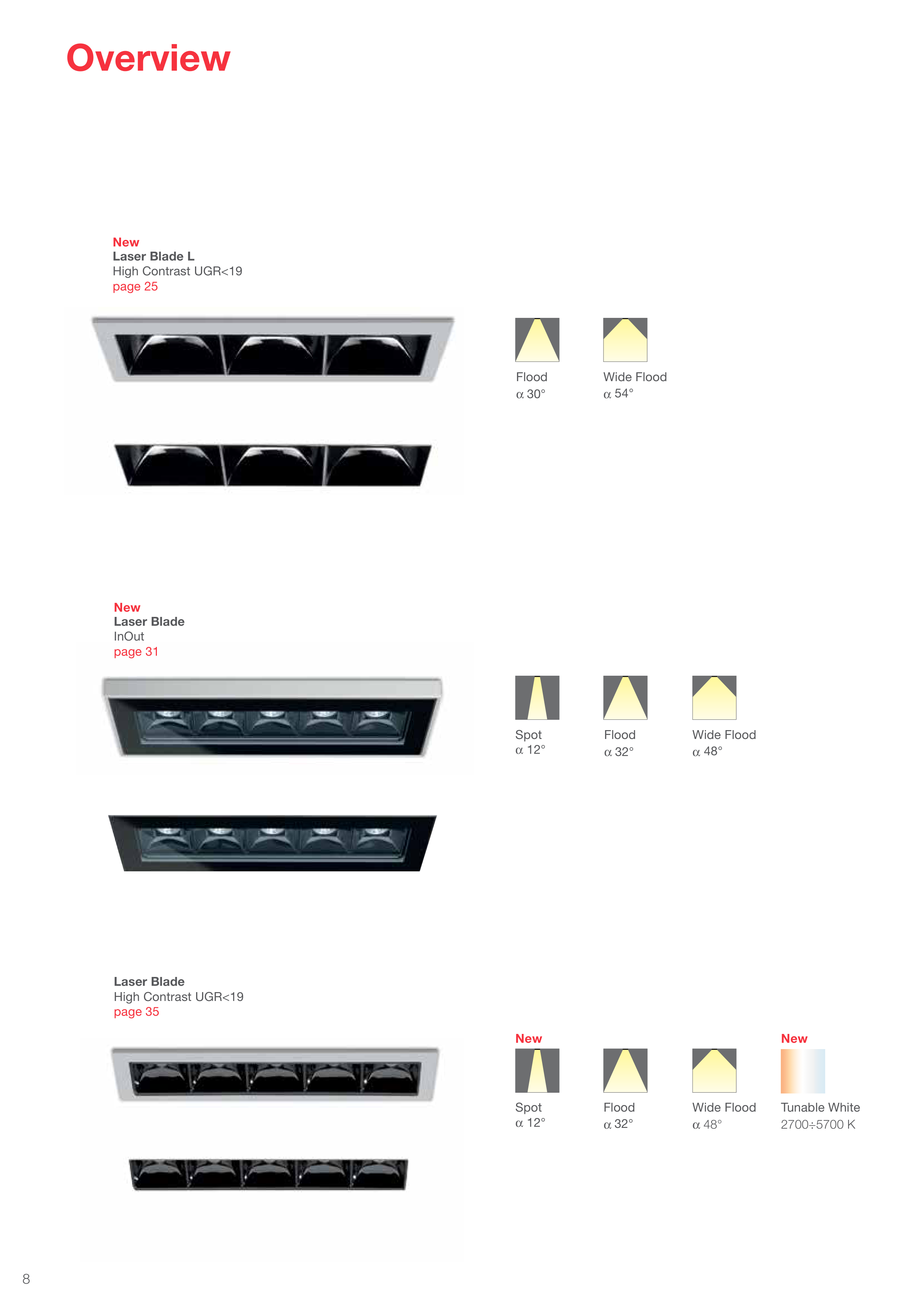 Overview

New
Laser Blade L
High Contrast UGR<19
page 25

Flood
α 30°

Wide Flood
α 54°

New
Laser Blade
InOut
page 31

Spot
α 12°

Flood
α 32°

Wide Flood
α 48°

Laser Blade
High Contrast UGR<19
page 35

New
Spot
α 12°

Flood
α 32°

Wide Flood
α 48°

New
Tunable White
2700÷5700 K

8